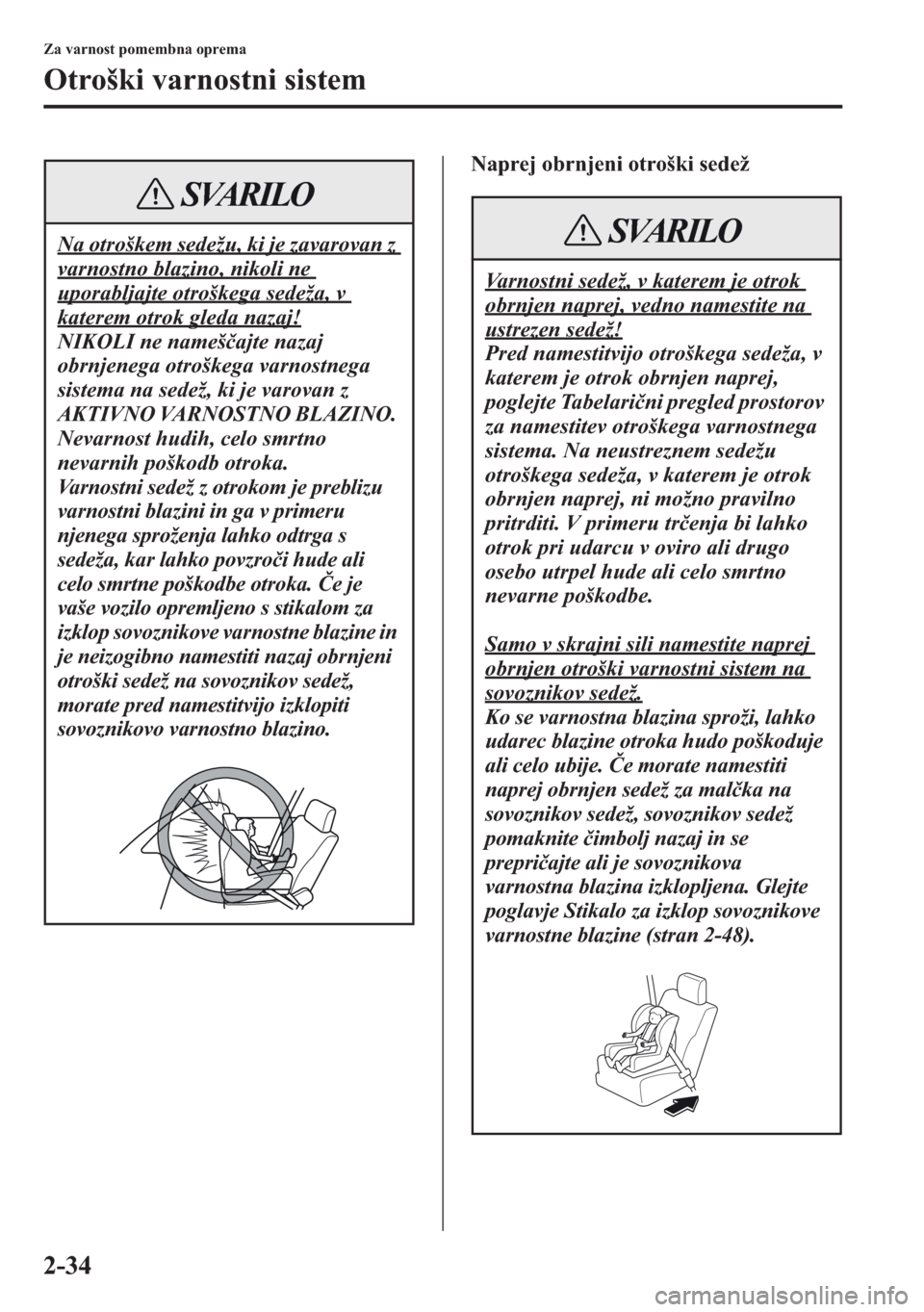 Za varnost pomembna oprema

Otroški varnostni sistem

SVARILO

Na otroškem sedežu, ki je zavarovan z varnostno blazino, nikoli ne uporabljajte otroškega sedeža, v katerem otrok gleda nazaj!
NIKOLI ne nameščajte nazaj obrnjenega otroškega varnostnega sistema na sedež, ki je varovan z AKTIVNO VARNOSTNO BLAZINO. Nevarnost hudih, celo smrtno nevarnih poškodb otroka.
Varnostni sedež z otrokom je preblizu varnostni blazini in ga v primeru njenega sproženja lahko odtrga s sedeža, kar lahko povzroči hude ali celo smrtne poškodbe otroka. Če je vaše vozilo opremljeno s stikalom za izklop sovoznikove varnostne blazine in je neizogibno namestiti nazaj obrnjeni otroški sedež na sovoznikov sedež, morate pred namestitvijo izklopiti sovoznikovo varnostno blazino.

Naprej obrnjeni otroški sedež

SVARILO

Varnostni sedež, v katerem je otrok obrnjen naprej, vedno namestite na ustrezen sedež!
Pred namestitvijo otroškega sedeža, v katerem je otrok obrnjen naprej, poglejte Tabelarični pregled prostorov za namestitev otroškega varnostnega sistema. Na neustreznem sedežu otroškega sedeža, v katerem je otrok obrnjen naprej, ni možno pravilno pritrditi. V primeru trčenja bi lahko otrok pri udarcu v oviro ali drugo osebo utrpel hude ali celo smrtno nevarne poškodbe.

Samo v skrajni sili namestite naprej obrnjen otroški varnostni sistem na sovoznikov sedež.
Ko se varnostna blazina sproži, lahko udarec blazine otroka hudo poškoduje ali celo ubije. Če morate namestiti naprej obrnjen sedež za malčka na sovoznikov sedež, sovoznikov sedež pomaknite čimbolj nazaj in se prepričajte ali je sovoznikova varnostna blazina izklopljena. Glejte poglavje Stikalo za izklop sovoznikove varnostne blazine (stran 2-48).

2-34

carmanualsonline.info